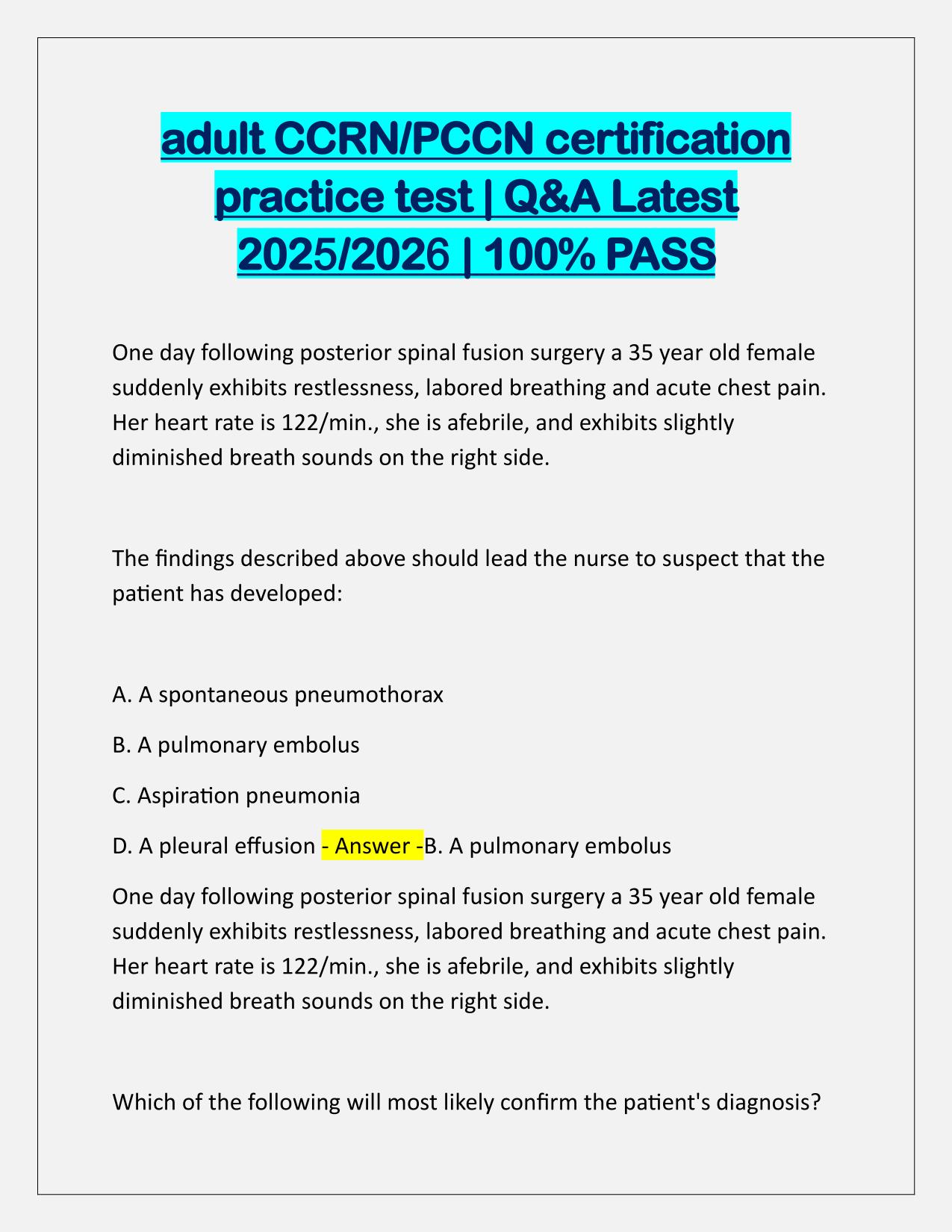 adult CCRN/PCCN certification practice test | Q&A Latest 2025/2026 | 100% PASS

One day following posterior spinal fusion surgery a 35 year old female suddenly exhibits restlessness, labored breathing and acute chest pain. Her heart rate is 122/min., she is afebrile, and exhibits slightly diminished breath sounds on the right side.

The findings described above should lead the nurse to suspect that the patient has developed:

A. A spontaneous pneumothorax

B. A pulmonary embolus

C. Aspiration pneumonia

D. A pleural effusion - Answer -B. A pulmonary embolus

One day following posterior spinal fusion surgery a 35 year old female suddenly exhibits restlessness, labored breathing and acute chest pain. Her heart rate is 122/min., she is afebrile, and exhibits slightly diminished breath sounds on the right side.

Which of the following will most likely confirm the patient's diagnosis?